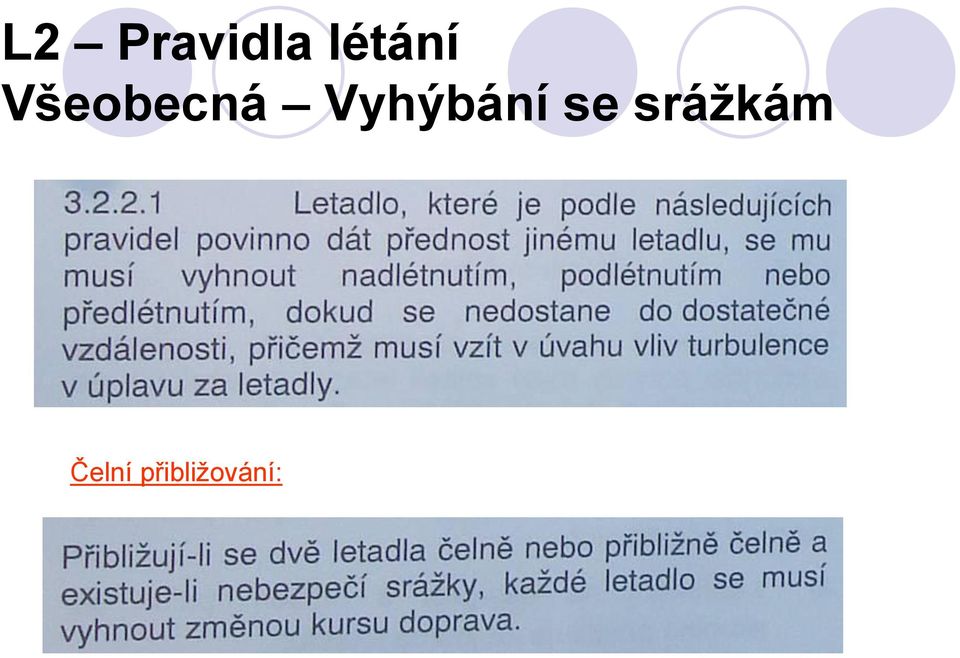 L2 – Pravidla létání
Všeobecná – Vyhýbání se srážkám

3.2.2.1 Letadlo, které je podle následujících pravidel povinno dát přednost jinému letadlu, se mu musí vyhnout nadlétnutím, podlétnutím nebo předlétnutím, dokud se nedostane do dostatečné vzdálenosti, přičemž musí vzít v úvahu vliv turbulence v úplavu za letadly.

Čelní přibližování:

Přibližují-li se dvě letadla čelně nebo přibližně čelně a existuje-li nebezpečí srážky, každé letadlo se musí vyhnout změnou kursu doprava.